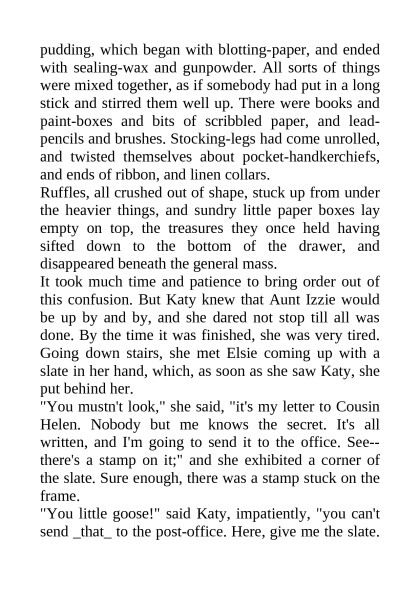 pudding, which began with blotting-paper, and ended with sealing-wax and gunpowder. All sorts of things were mixed together, as if somebody had put in a long stick and stirred them well up. There were books and paint-boxes and bits of scribbled paper, and lead-pencils and brushes. Stocking-legs had come unrolled, and twisted themselves about pocket-handkerchiefs, and ends of ribbon, and linen collars.
Ruffles, all crushed out of shape, stuck up from under the heavier things, and sundry little paper boxes lay empty on top, the treasures they once held having sifted down to the bottom of the drawer, and disappeared beneath the general mass.
It took much time and patience to bring order out of this confusion. But Katy knew that Aunt Izzie would be up by and by, and she dared not stop till all was done. By the time it was finished, she was very tired. Going down stairs, she met Elsie coming up with a slate in her hand, which, as soon as she saw Katy, she put behind her.
"You mustn't look," she said, "it's my letter to Cousin Helen. Nobody but me knows the secret. It's all written, and I'm going to send it to the office. See--there's a stamp on it;" and she exhibited a corner of the slate. Sure enough, there was a stamp stuck on the frame.
"You little goose!" said Katy, impatiently, "you can't send _that_ to the post-office. Here, give me the slate.